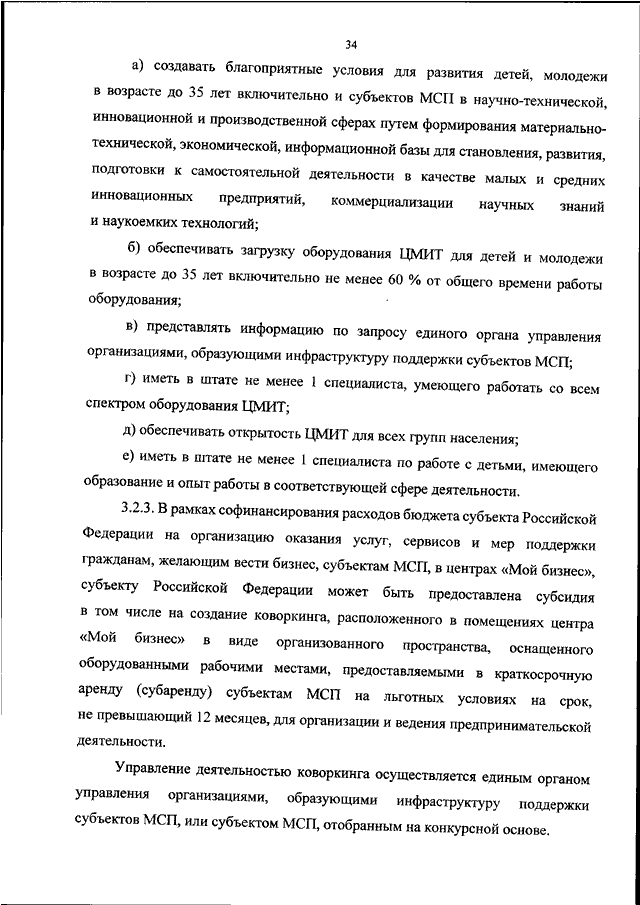 34

а) создавать благоприятные условия для развития детей, молодежи в возрасте до 35 лет включительно и субъектов МСП в научно-технической, инновационной и производственной сферах путем формирования материально-технической, экономической, информационной базы для становления, развития, подготовки к самостоятельной деятельности в качестве малых и средних инновационных предприятий, коммерциализации научных знаний и наукоемких технологий;

б) обеспечивать загрузку оборудования ЦМИТ для детей и молодежи в возрасте до 35 лет включительно не менее 60 % от общего времени работы оборудования;

в) представлять информацию по запросу единого органа управления организациями, образующими инфраструктуру поддержки субъектов МСП;

г) иметь в штате не менее 1 специалиста, умеющего работать со всем спектром оборудования ЦМИТ;

д) обеспечивать открытость ЦМИТ для всех групп населения;

е) иметь в штате не менее 1 специалиста по работе с детьми, имеющего образование и опыт работы в соответствующей сфере деятельности.

3.2.3. В рамках софинансирования расходов бюджета субъекта Российской Федерации на организацию оказания услуг, сервисов и мер поддержки гражданам, желающим вести бизнес, субъектам МСП, в центрах «Мой бизнес», субъекту Российской Федерации может быть предоставлена субсидия в том числе на создание коворкинга, расположенного в помещениях центра «Мой бизнес» в виде организованного пространства, оснащенного оборудованными рабочими местами, предоставляемыми в краткосрочную аренду (субаренду) субъектам МСП на льготных условиях на срок, не превышающий 12 месяцев, для организации и ведения предпринимательской деятельности.

Управление деятельностью коворкинга осуществляется единым органом управления организациями, образующими инфраструктуру поддержки субъектов МСП, или субъектом МСП, отобранным на конкурсной основе.